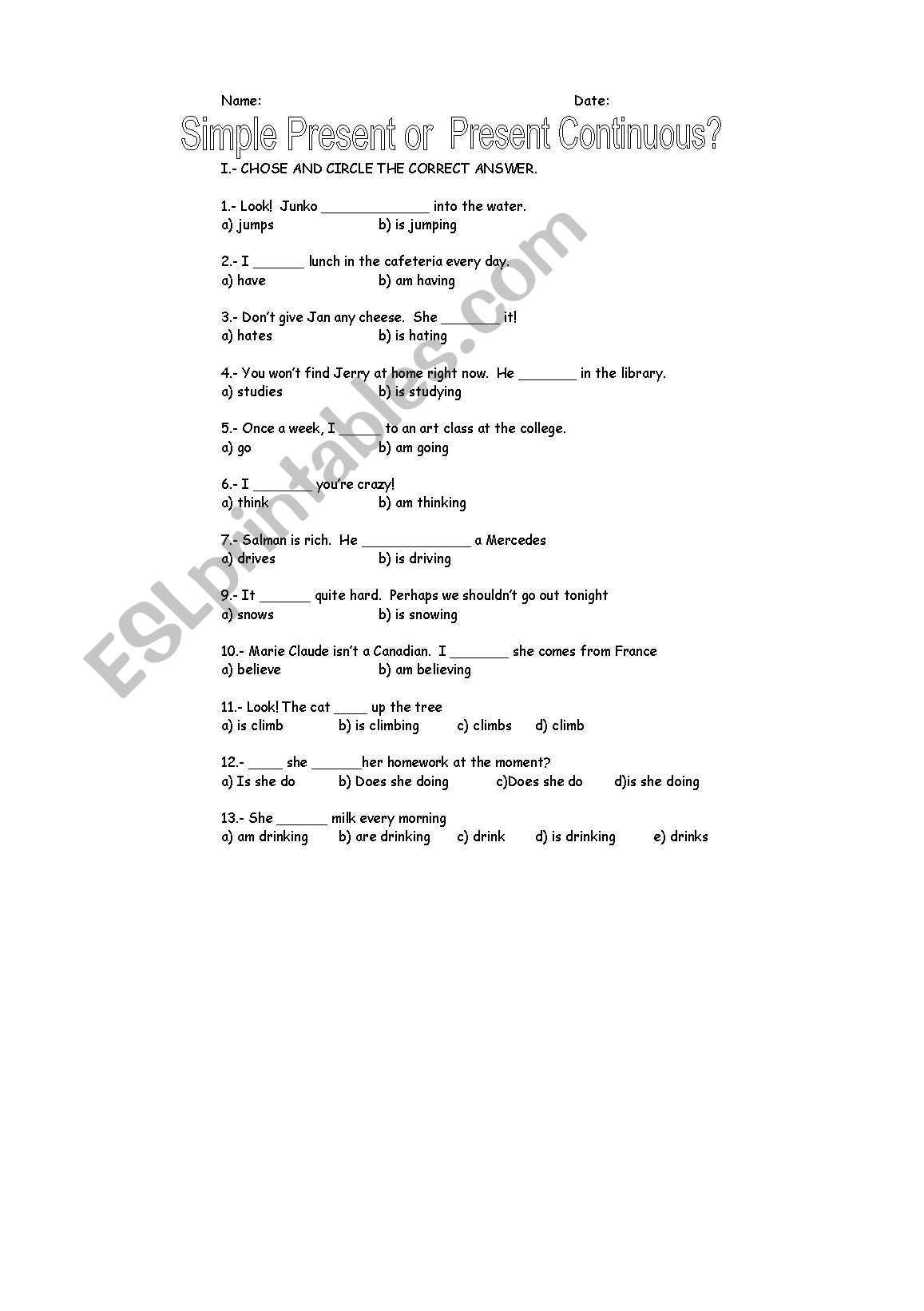 Name: Date:

Simple Present or Present Continuous?

I.- CHOSE AND CIRCLE THE CORRECT ANSWER.

1.- Look! Junko _____________ into the water.
a) jumps b) is jumping

2.- I ______ lunch in the cafeteria every day.
a) have b) am having

3.- Don't give Jan any cheese. She _______ it!
a) hates b) is hating

4.- You won't find Jerry at home right now. He _______ in the library.
a) studies b) is studying

5.- Once a week, I _____ to an art class at the college.
a) go b) am going

6.- I _______ you're crazy!
a) think b) am thinking

7.- Salman is rich. He _____________ a Mercedes
a) drives b) is driving

9.- It ______ quite hard. Perhaps we shouldn't go out tonight
a) snows b) is snowing

10.- Marie Claude isn't a Canadian. I _______ she comes from France
a) believe b) am believing

11.- Look! The cat ____ up the tree
a) is climb b) is climbing c) climbs d) climb

12.- ____ she ______her homework at the moment?
a) Is she do b) Does she doing c)Does she do d)is she doing

13.- She ______ milk every morning
a) am drinking b) are drinking c) drink d) is drinking e) drinks

ESLprintables.com